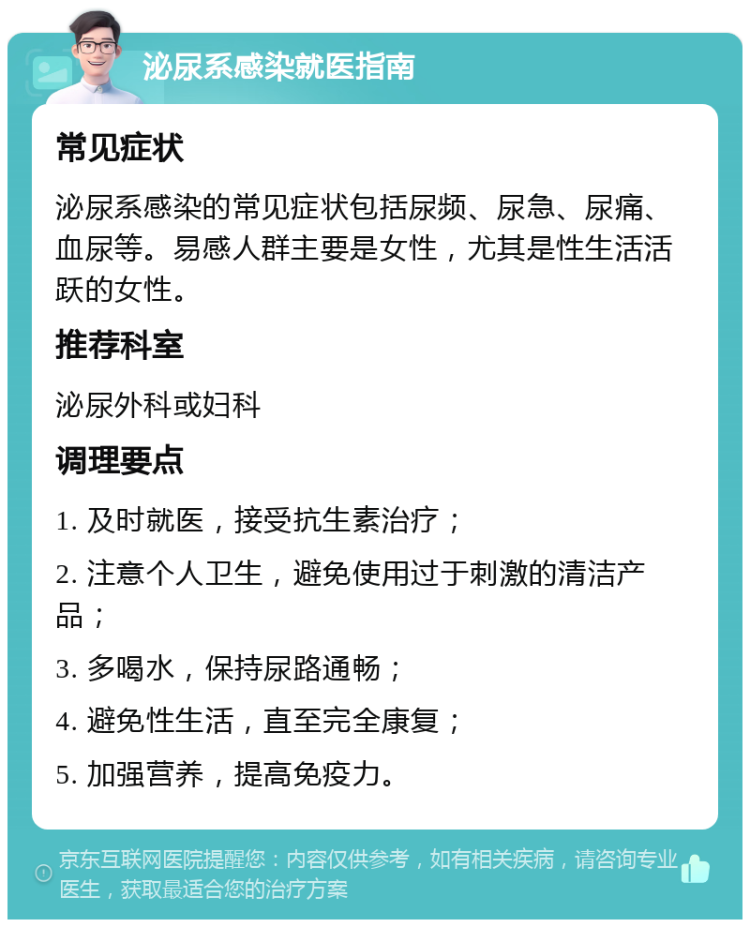 泌尿系感染就医指南

常见症状

泌尿系感染的常见症状包括尿频、尿急、尿痛、血尿等。易感人群主要是女性，尤其是性生活活跃的女性。

推荐科室

泌尿外科或妇科

调理要点

1. 及时就医，接受抗生素治疗；

2. 注意个人卫生，避免使用过于刺激的清洁产品；

3. 多喝水，保持尿路通畅；

4. 避免性生活，直至完全康复；

5. 加强营养，提高免疫力。

京东互联网医院提醒您：内容仅供参考，如有相关疾病，请咨询专业医生，获取最适合您的治疗方案